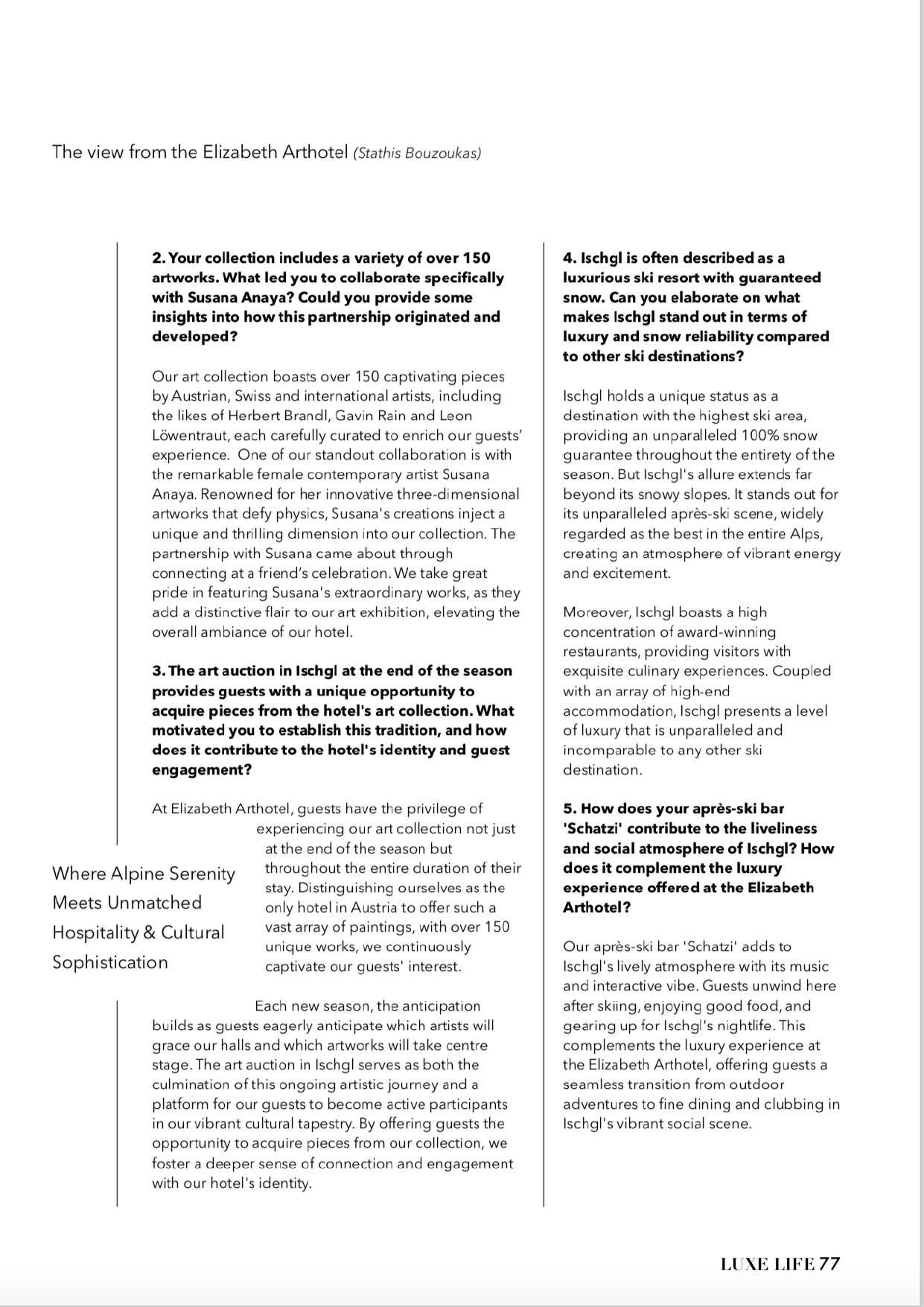 The view from the Elizabeth Arthotel (Stathis Bouzoukas)

2. Your collection includes a variety of over 150 artworks. What led you to collaborate specifically with Susana Anaya? Could you provide some insights into how this partnership originated and developed?

Our art collection boasts over 150 captivating pieces by Austrian, Swiss and international artists, including the likes of Herbert Brandl, Gavin Rain and Leon Löwentraut, each carefully curated to enrich our guests' experience. One of our standout collaboration is with the remarkable female contemporary artist Susana Anaya. Renowned for her innovative three-dimensional artworks that defy physics, Susana's creations inject a unique and thrilling dimension into our collection. The partnership with Susana came about through connecting at a friend's celebration. We take great pride in featuring Susana's extraordinary works, as they add a distinctive flair to our art exhibition, elevating the overall ambiance of our hotel.

3. The art auction in Ischgl at the end of the season provides guests with a unique opportunity to acquire pieces from the hotel's art collection. What motivated you to establish this tradition, and how does it contribute to the hotel's identity and guest engagement?

At Elizabeth Arthotel, guests have the privilege of experiencing our art collection not just at the end of the season but throughout the entire duration of their stay. Distinguishing ourselves as the only hotel in Austria to offer such a vast array of paintings, with over 150 unique works, we continuously captivate our guests' interest.

Where Alpine Serenity Meets Unmatched Hospitality & Cultural Sophistication

Each new season, the anticipation builds as guests eagerly anticipate which artists will grace our halls and which artworks will take centre stage. The art auction in Ischgl serves as both the culmination of this ongoing artistic journey and a platform for our guests to become active participants in our vibrant cultural tapestry. By offering guests the opportunity to acquire pieces from our collection, we foster a deeper sense of connection and engagement with our hotel's identity.

4. Ischgl is often described as a luxurious ski resort with guaranteed snow. Can you elaborate on what makes Ischgl stand out in terms of luxury and snow reliability compared to other ski destinations?

Ischgl holds a unique status as a destination with the highest ski area, providing an unparalleled 100% snow guarantee throughout the entirety of the season. But Ischgl's allure extends far beyond its snowy slopes. It stands out for its unparalleled après-ski scene, widely regarded as the best in the entire Alps, creating an atmosphere of vibrant energy and excitement.

Moreover, Ischgl boasts a high concentration of award-winning restaurants, providing visitors with exquisite culinary experiences. Coupled with an array of high-end accommodation, Ischgl presents a level of luxury that is unparalleled and incomparable to any other ski destination.

5. How does your après-ski bar 'Schatzi' contribute to the liveliness and social atmosphere of Ischgl? How does it complement the luxury experience offered at the Elizabeth Arthotel?

Our après-ski bar 'Schatzi' adds to Ischgl's lively atmosphere with its music and interactive vibe. Guests unwind here after skiing, enjoying good food, and gearing up for Ischgl's nightlife. This complements the luxury experience at the Elizabeth Arthotel, offering guests a seamless transition from outdoor adventures to fine dining and clubbing in Ischgl's vibrant social scene.

LUXE LIFE 77